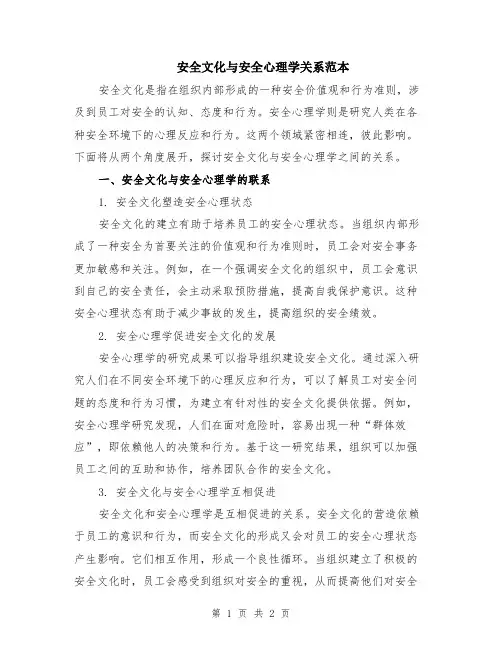 安全文化与安全心理学关系范本

安全文化是指在组织内部形成的一种安全价值观和行为准则，涉及到员工对安全的认知、态度和行为。安全心理学则是研究人类在各种安全环境下的心理反应和行为。这两个领域紧密相连，彼此影响。下面将从两个角度展开，探讨安全文化与安全心理学之间的关系。

一、安全文化与安全心理学的联系

1. 安全文化塑造安全心理状态

安全文化的建立有助于培养员工的安全心理状态。当组织内部形成了一种安全为首要关注的价值观和行为准则时，员工会对安全事务更加敏感和关注。例如，在一个强调安全文化的组织中，员工会意识到自己的安全责任，会主动采取预防措施，提高自我保护意识。这种安全心理状态有助于减少事故的发生，提高组织的安全绩效。

2. 安全心理学促进安全文化的发展

安全心理学的研究成果可以指导组织建设安全文化。通过深入研究人们在不同安全环境下的心理反应和行为，可以了解员工对安全问题的态度和行为习惯，为建立有针对性的安全文化提供依据。例如，安全心理学研究发现，人们在面对危险时，容易出现一种“群体效应”，即依赖他人的决策和行为。基于这一研究结果，组织可以加强员工之间的互助和协作，培养团队合作的安全文化。

3. 安全文化与安全心理学互相促进

安全文化和安全心理学是互相促进的关系。安全文化的营造依赖于员工的意识和行为，而安全文化的形成又会对员工的安全心理状态产生影响。它们相互作用，形成一个良性循环。当组织建立了积极的安全文化时，员工会感受到组织对安全的重视，从而提高他们对安全

第 1 页 共 2 页